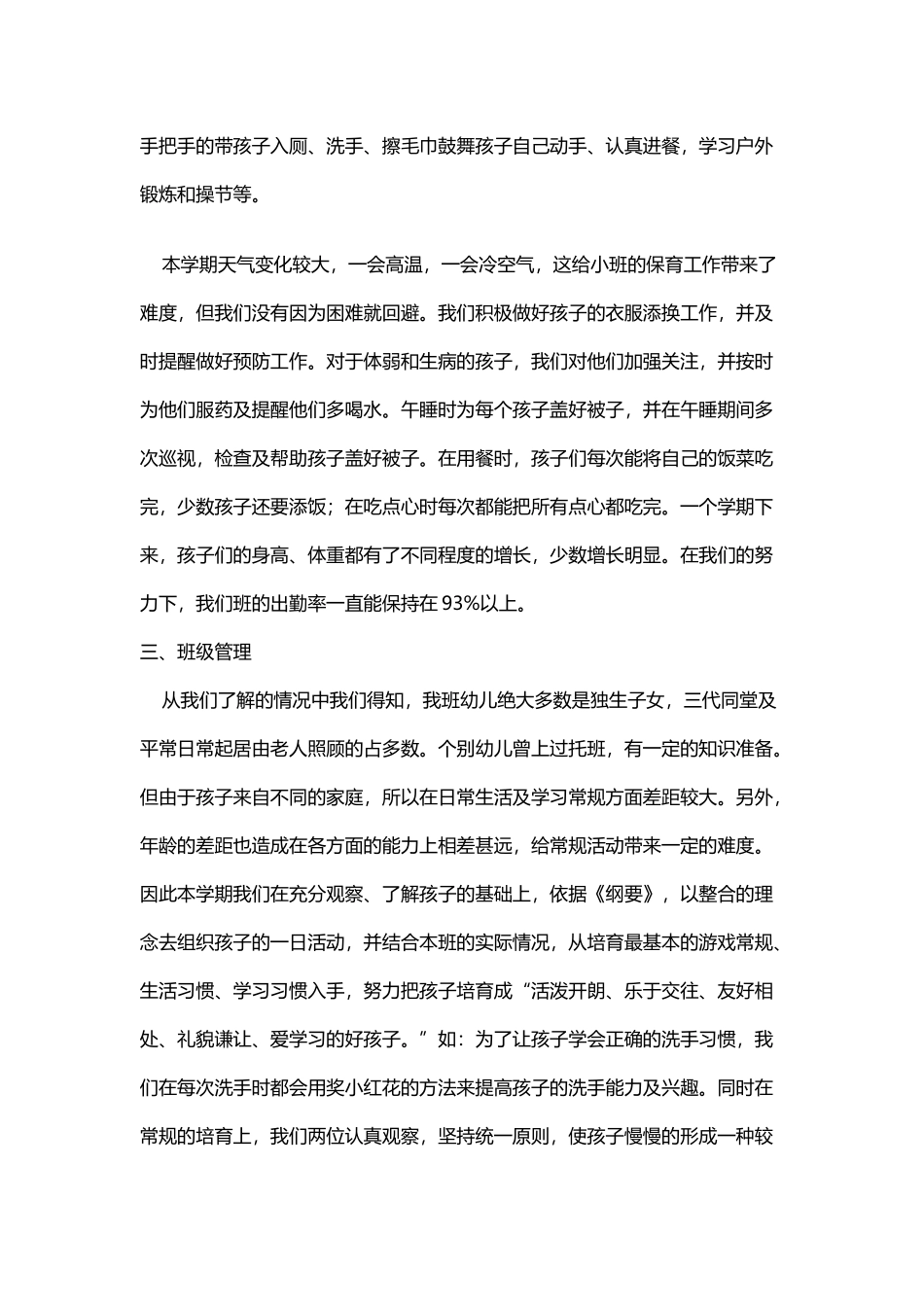 手把手的带孩子入厕、洗手、擦毛巾鼓舞孩子自己动手、认真进餐，学习户外锻炼和操节等。

本学期天气变化较大，一会高温，一会冷空气，这给小班的保育工作带来了难度，但我们没有因为困难就回避。我们积极做好孩子的衣服添换工作，并及时提醒做好预防工作。对于体弱和生病的孩子，我们对他们加强关注，并按时为他们服药及提醒他们多喝水。午睡时为每个孩子盖好被子，并在午睡期间多次巡视，检查及帮助孩子盖好被子。在用餐时，孩子们每次能将自己的饭菜吃完，少数孩子还要添饭；在吃点心时每次都能把所有点心都吃完。一个学期下来，孩子们的身高、体重都有了不同程度的增长，少数增长明显。在我们的努力下，我们班的出勤率一直能保持在 93%以上。

三、班级管理

从我们了解的情况中我们得知，我班幼儿绝大多数是独生子女，三代同堂及平常日常起居由老人照顾的占多数。个别幼儿曾上过托班，有一定的知识准备。但由于孩子来自不同的家庭，所以在日常生活及学习常规方面差距较大。另外，年龄的差距也造成在各方面的能力上相差甚远，给常规活动带来一定的难度。因此本学期我们在充分观察、了解孩子的基础上，依据《纲要》，以整合的理念去组织孩子的一日活动，并结合本班的实际情况，从培育最基本的游戏常规、生活习惯、学习习惯入手，努力把孩子培育成“活泼开朗、乐于交往、友好相处、礼貌谦让、爱学习的好孩子。”如：为了让孩子学会正确的洗手习惯，我们在每次洗手时都会用奖小红花的方法来提高孩子的洗手能力及兴趣。同时在常规的培育上，我们两位认真观察，坚持统一原则，使孩子慢慢的形成一种较